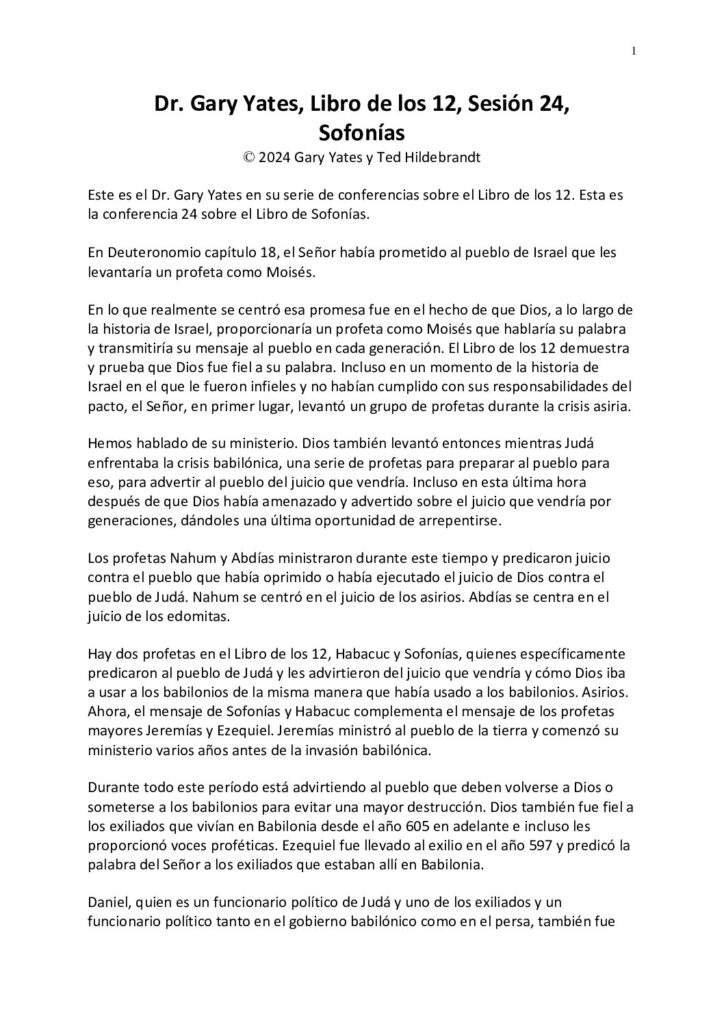 1

Dr. Gary Yates, Libro de los 12, Sesión 24, Sofonías
© 2024 Gary Yates y Ted Hildebrandt

Este es el Dr. Gary Yates en su serie de conferencias sobre el Libro de los 12. Esta es la conferencia 24 sobre el Libro de Sofonías.

En Deuteronomio capítulo 18, el Señor había prometido al pueblo de Israel que les levantaría un profeta como Moisés.

En lo que realmente se centró esa promesa fue en el hecho de que Dios, a lo largo de la historia de Israel, proporcionaría un profeta como Moisés que hablaría su palabra y transmitiría su mensaje al pueblo en cada generación. El Libro de los 12 demuestra y prueba que Dios fue fiel a su palabra. Incluso en un momento de la historia de Israel en el que le fueron infieles y no habían cumplido con sus responsabilidades del pacto, el Señor, en primer lugar, levantó un grupo de profetas durante la crisis asiria.

Hemos hablado de su ministerio. Dios también levantó entonces mientras Judá enfrentaba la crisis babilónica, una serie de profetas para preparar al pueblo para eso, para advertir al pueblo del juicio que vendría. Incluso en esta última hora después de que Dios había amenazado y advertido sobre el juicio que vendría por generaciones, dándoles una última oportunidad de arrepentirse.

Los profetas Nahum y Abdías ministraron durante este tiempo y predicaron juicio contra el pueblo que había oprimido o había ejecutado el juicio de Dios contra el pueblo de Judá. Nahum se centró en el juicio de los asirios. Abdías se centra en el juicio de los edomitas.

Hay dos profetas en el Libro de los 12, Habacuc y Sofonías, quienes específicamente predicaron al pueblo de Judá y les advirtieron del juicio que vendría y cómo Dios iba a usar a los babilonios de la misma manera que había usado a los babilonios. Asirios. Ahora, el mensaje de Sofonías y Habacuc complementa el mensaje de los profetas mayores Jeremías y Ezequiel. Jeremías ministró al pueblo de la tierra y comenzó su ministerio varios años antes de la invasión babilónica.

Durante todo este período está advirtiendo al pueblo que deben volverse a Dios o someterse a los babilonios para evitar una mayor destrucción. Dios también fue fiel a los exiliados que vivían en Babilonia desde el año 605 en adelante e incluso les proporcionó voces proféticas. Ezequiel fue llevado al exilio en el año 597 y predicó la palabra del Señor a los exiliados que estaban allí en Babilonia.

Daniel, quien es un funcionario político de Judá y uno de los exiliados y un funcionario político tanto en el gobierno babilónico como en el persa, también fue